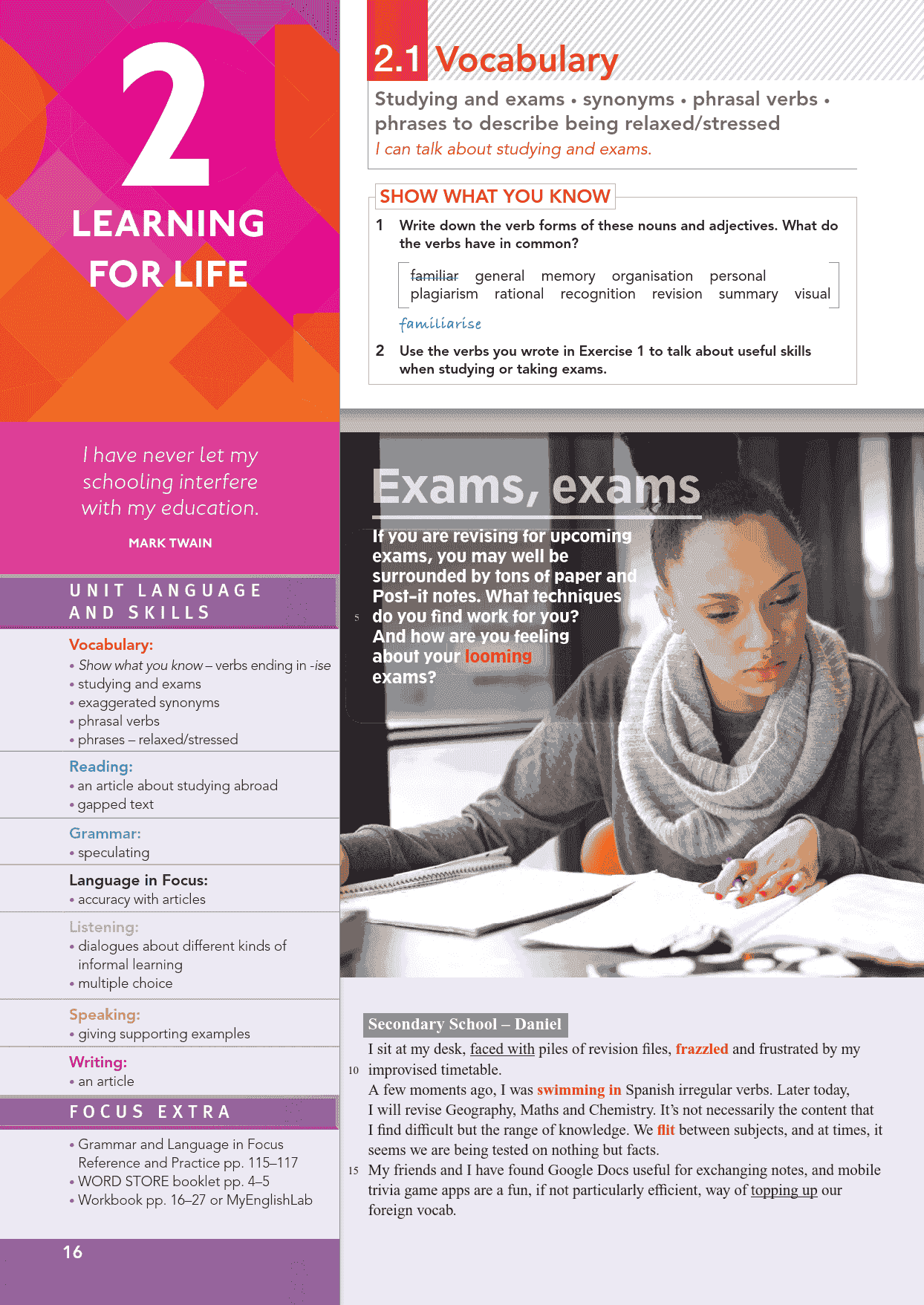 2

LEARNING FOR LIFE

I have never let my schooling interfere with my education.

MARK TWAIN

UNIT LANGUAGE AND SKILLS

Vocabulary:
• Show what you know – verbs ending in -ise
• studying and exams
• exaggerated synonyms
• phrasal verbs
• phrases – relaxed/stressed

Reading:
• an article about studying abroad
• gapped text

Grammar:
• speculating

Language in Focus:
• accuracy with articles

Listening:
• dialogues about different kinds of informal learning
• multiple choice

Speaking:
• giving supporting examples

Writing:
• an article

FOCUS EXTRA

• Grammar and Language in Focus Reference and Practice pp. 115–117
• WORD STORE booklet pp. 4–5
• Workbook pp. 16–27 or MyEnglishLab

16

2.1 Vocabulary

Studying and exams • synonyms • phrasal verbs • phrases to describe being relaxed/stressed

I can talk about studying and exams.

SHOW WHAT YOU KNOW

1 Write down the verb forms of these nouns and adjectives. What do the verbs have in common?

familiar general memory organisation personal plagiarism rational recognition revision summary visual

familiarise

2 Use the verbs you wrote in Exercise 1 to talk about useful skills when studying or taking exams.

Exams, exams

If you are revising for upcoming exams, you may well be surrounded by tons of paper and Post-it notes. What techniques 5 do you find work for you? And how are you feeling about your looming exams?

Secondary School – Daniel

I sit at my desk, faced with piles of revision files, frazzled and frustrated by my 10 improvised timetable.
A few moments ago, I was swimming in Spanish irregular verbs. Later today, I will revise Geography, Maths and Chemistry. It's not necessarily the content that I find difficult but the range of knowledge. We flit between subjects, and at times, it seems we are being tested on nothing but facts.
15 My friends and I have found Google Docs useful for exchanging notes, and mobile trivia game apps are a fun, if not particularly efficient, way of topping up our foreign vocab.